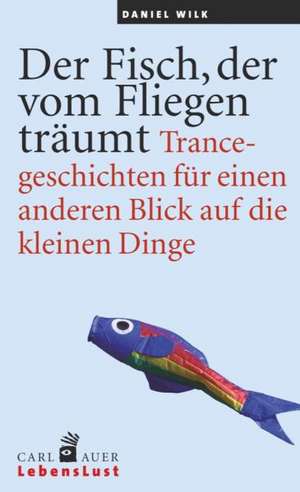 DANIEL WILK

Der Fisch, der vom Fliegen träumt Trancegeschichten für einen anderen Blick auf die kleinen Dinge

CARL AUER
LebensLust